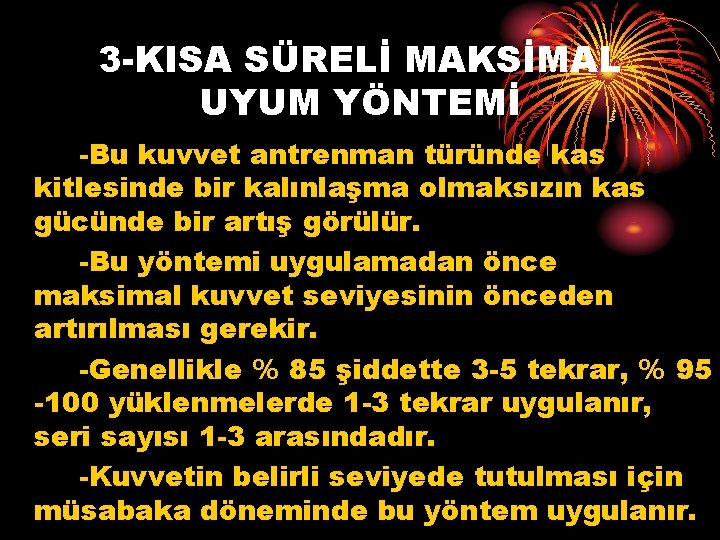 3-KISA SÜRELİ MAKSİMAL UYUM YÖNTEMİ

-Bu kuvvet antrenman türünde kas kitlesinde bir kalınlaşma olmaksızın kas gücünde bir artış görülür.

-Bu yöntemi uygulamadan önce maksimal kuvvet seviyesinin önceden artırılması gerekir.

-Genellikle % 85 şiddette 3-5 tekrar, % 95 -100 yüklenmelerde 1-3 tekrar uygulanır, seri sayısı 1-3 arasındadır.

-Kuvvetin belirli seviyede tutulması için müsabaka döneminde bu yöntem uygulanır.